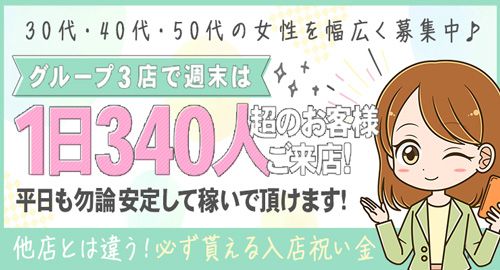 30代・40代・50代の女性を幅広く募集中♪

グループ3店で週末は

1日340人超のお客様ご来店!

平日も勿論 安定して稼いで頂けます!

他店とは違う!必ず貰える入店祝い金